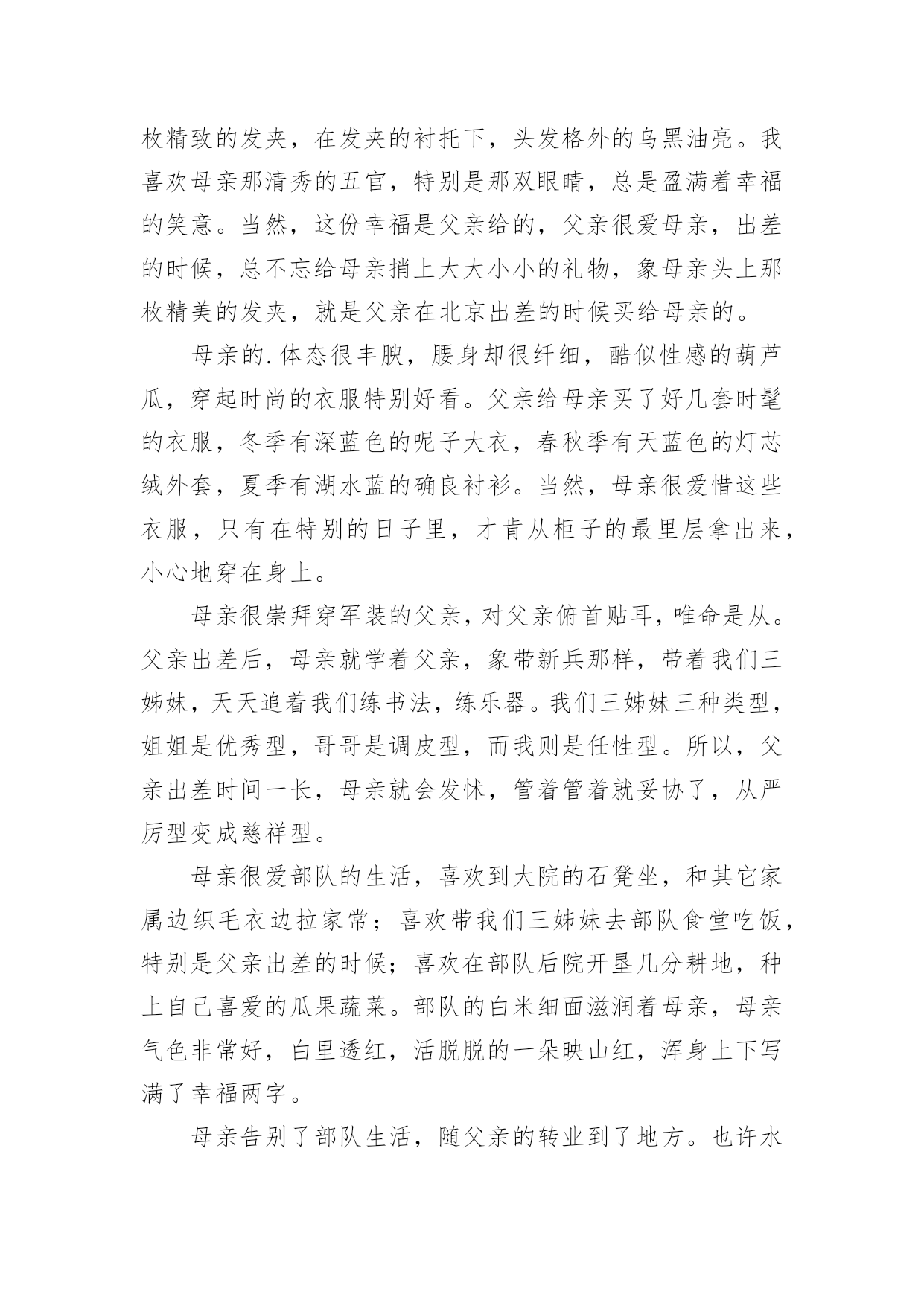 枚精致的发夹，在发夹的衬托下，头发格外的乌黑油亮。我喜欢母亲那清秀的五官，特别是那双眼睛，总是盈满着幸福的笑意。当然，这份幸福是父亲给的，父亲很爱母亲，出差的时候，总不忘给母亲捎上大大小小的礼物，象母亲头上那枚精美的发夹，就是父亲在北京出差的时候买给母亲的。

母亲的.体态很丰腴，腰身却很纤细，酷似性感的葫芦瓜，穿起时尚的衣服特别好看。父亲给母亲买了好几套时髦的衣服，冬季有深蓝色的呢子大衣，春秋季有天蓝色的灯芯绒外套，夏季有湖水蓝的确良衬衫。当然，母亲很爱惜这些衣服，只有在特别的日子里，才肯从柜子的最里层拿出来，小心地穿在身上。

母亲很崇拜穿军装的父亲，对父亲俯首贴耳，唯命是从。父亲出差后，母亲就学着父亲，象带新兵那样，带着我们三姊妹，天天追着我们练书法，练乐器。我们三姊妹三种类型，姐姐是优秀型，哥哥是调皮型，而我则是任性型。所以，父亲出差时间一长，母亲就会发怵，管着管着就妥协了，从严厉型变成慈祥型。

母亲很爱部队的生活，喜欢到大院的石凳坐，和其它家属边织毛衣边拉家常；喜欢带我们三姊妹去部队食堂吃饭，特别是父亲出差的时候；喜欢在部队后院开垦几分耕地，种上自己喜爱的瓜果蔬菜。部队的白米细面滋润着母亲，母亲气色非常好，白里透红，活脱脱的一朵映山红，浑身上下写满了幸福两字。

母亲告别了部队生活，随父亲的转业到了地方。也许水